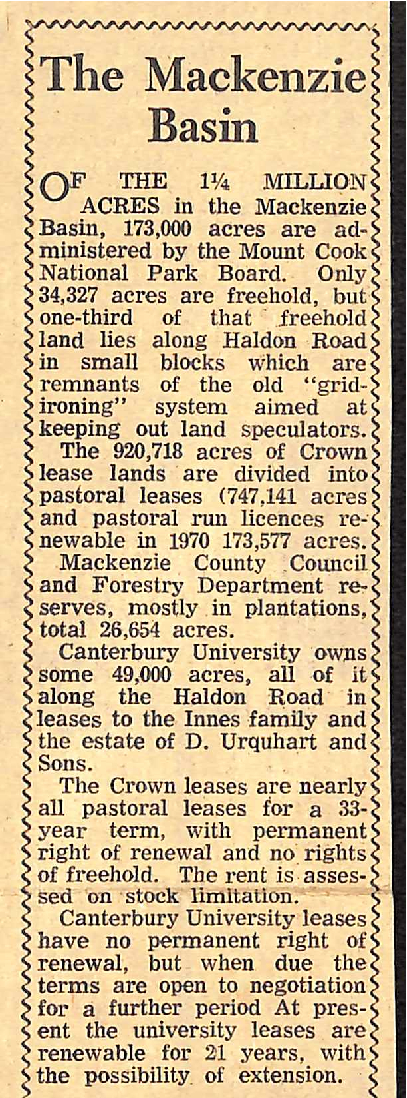 The Mackenzie Basin

OF THE 1¼ MILLION ACRES in the Mackenzie Basin, 173,000 acres are administered by the Mount Cook National Park Board. Only 34,327 acres are freehold, but one-third of that freehold land lies along Haldon Road in small blocks which are remnants of the old "gridironing" system aimed at keeping out land speculators.

The 920,718 acres of Crown lease lands are divided into pastoral leases (747,141 acres and pastoral run licences renewable in 1970 173,577 acres.

Mackenzie County Council and Forestry Department reserves, mostly in plantations, total 26,654 acres.

Canterbury University owns some 49,000 acres, all of it along the Haldon Road in leases to the Innes family and the estate of D. Urquhart and Sons.

The Crown leases are nearly all pastoral leases for a 33-year term, with permanent right of renewal and no rights of freehold. The rent is assessed on stock limitation.

Canterbury University leases have no permanent right of renewal, but when due the terms are open to negotiation for a further period At present the university leases are renewable for 21 years, with the possibility of extension.